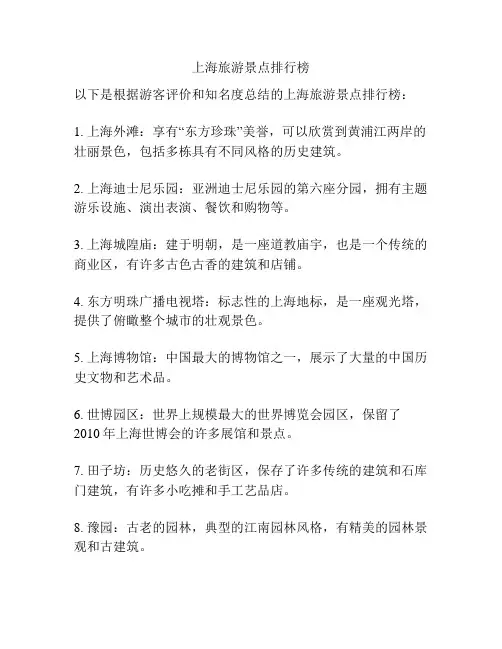 上海旅游景点排行榜

以下是根据游客评价和知名度总结的上海旅游景点排行榜：

1. 上海外滩：享有“东方珍珠”美誉，可以欣赏到黄浦江两岸的壮丽景色，包括多栋具有不同风格的历史建筑。

2. 上海迪士尼乐园：亚洲迪士尼乐园的第六座分园，拥有主题游乐设施、演出表演、餐饮和购物等。

3. 上海城隍庙：建于明朝，是一座道教庙宇，也是一个传统的商业区，有许多古色古香的建筑和店铺。

4. 东方明珠广播电视塔：标志性的上海地标，是一座观光塔，提供了俯瞰整个城市的壮观景色。

5. 上海博物馆：中国最大的博物馆之一，展示了大量的中国历史文物和艺术品。

6. 世博园区：世界上规模最大的世界博览会园区，保留了2010 年上海世博会的许多展馆和景点。

7. 田子坊：历史悠久的老街区，保存了许多传统的建筑和石库门建筑，有许多小吃摊和手工艺品店。

8. 豫园：古老的园林，典型的江南园林风格，有精美的园林景观和古建筑。